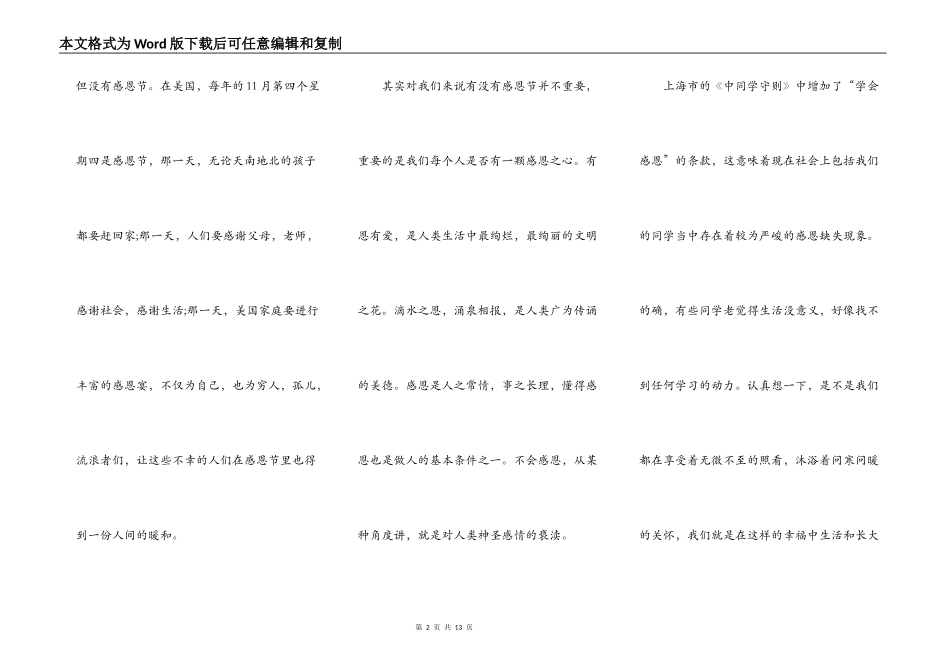 本文格式为Word版下载后可任意编辑和复制

但没有感恩节。在美国，每年的11月第四个星期四是感恩节，那一天，无论天南地北的孩子都要赶回家;那一天，人们要感谢父母，老师，感谢社会，感谢生活;那一天，美国家庭要进行丰富的感恩宴，不仅为自己，也为穷人，孤儿，流浪者们，让这些不幸的人们在感恩节里也得到一份人间的暖和。

其实对我们来说有没有感恩节并不重要，重要的是我们每个人是否有一颗感恩之心。有恩有爱，是人类生活中最绚烂，最绚丽的文明之花。滴水之恩，涌泉相报，是人类广为传诵的美德。感恩是人之常情，事之长理，懂得感恩也是做人的基本条件之一。不会感恩，从某种角度讲，就是对人类神圣感情的亵渎。

上海市的《中同学守则》中增加了“学会感恩”的条款，这意味着现在社会上包括我们的同学当中存在着较为严峻的感恩缺失现象。的确，有些同学老觉得生活没意义，好像找不到任何学习的动力。认真想一下，是不是我们都在享受着无微不至的照看，沐浴着问寒问暖的关怀，我们就是在这样的幸福中生活和长大

第 2 页 共 13 页